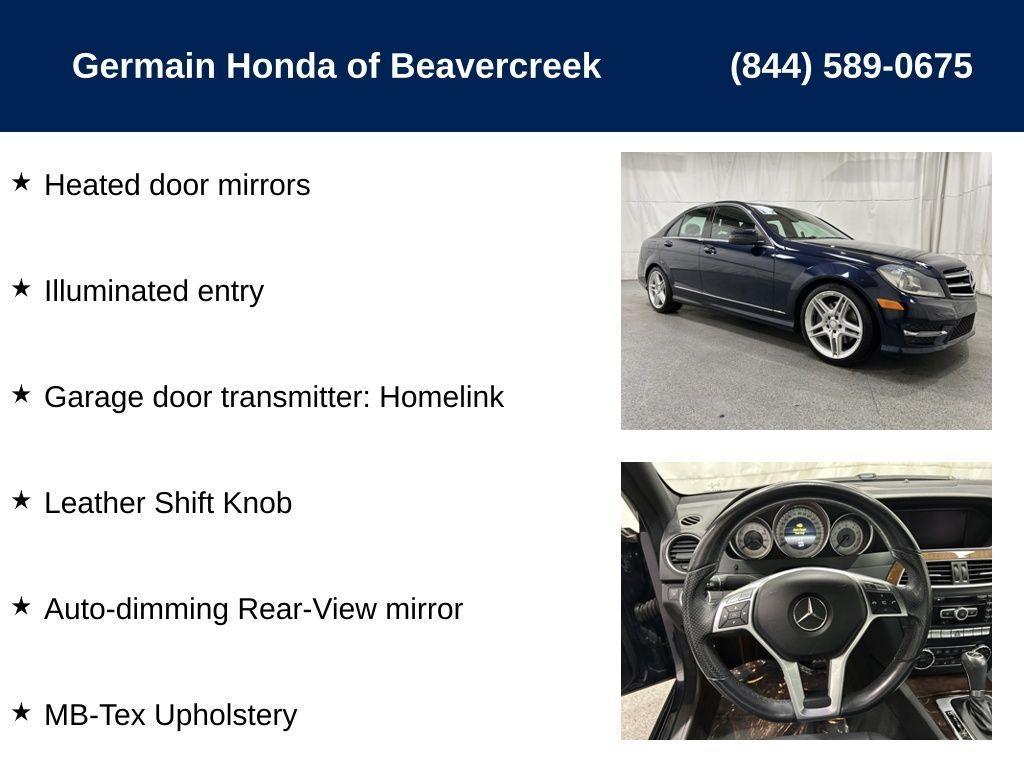 Germain Honda of Beavercreek (844) 589-0675

★ Heated door mirrors

★ Illuminated entry

★ Garage door transmitter: Homelink

★ Leather Shift Knob

★ Auto-dimming Rear-View mirror

★ MB-Tex Upholstery